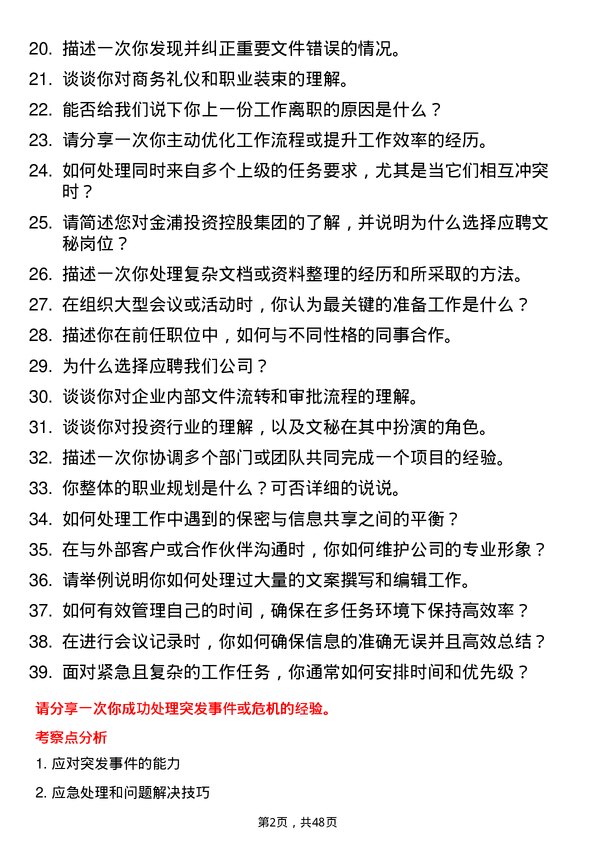 20. 描述一次你发现并纠正重要文件错误的情况。

21. 谈谈你对商务礼仪和职业装束的理解。

22. 能否给我们说下你上一份工作离职的原因是什么？

23. 请分享一次你主动优化工作流程或提升工作效率的经历。

24. 如何处理同时来自多个上级的任务要求，尤其是当它们相互冲突时？

25. 请简述您对金浦投资控股集团的了解，并说明为什么选择应聘文秘岗位？

26. 描述一次你处理复杂文档或资料整理的经历和所采取的方法。

27. 在组织大型会议或活动时，你认为最关键的准备工作是什么？

28. 描述你在前任职位中，如何与不同性格的同事合作。

29. 为什么选择应聘我们公司？

30. 谈谈你对企业内部文件流转和审批流程的理解。

31. 谈谈你对投资行业的理解，以及文秘在其中扮演的角色。

32. 描述一次你协调多个部门或团队共同完成一个项目的经验。

33. 你整体的职业规划是什么？可否详细的说说。

34. 如何处理工作中遇到的保密与信息共享之间的平衡？

35. 在与外部客户或合作伙伴沟通时，你如何维护公司的专业形象？

36. 请举例说明你如何处理过大量的文案撰写和编辑工作。

37. 如何有效管理自己的时间，确保在多任务环境下保持高效率？

38. 在进行会议记录时，你如何确保信息的准确无误并且高效总结？

39. 面对紧急且复杂的工作任务，你通常如何安排时间和优先级？

请分享一次你成功处理突发事件或危机的经验。

考察点分析

1. 应对突发事件的能力

2. 应急处理和问题解决技巧

第2页，共48页